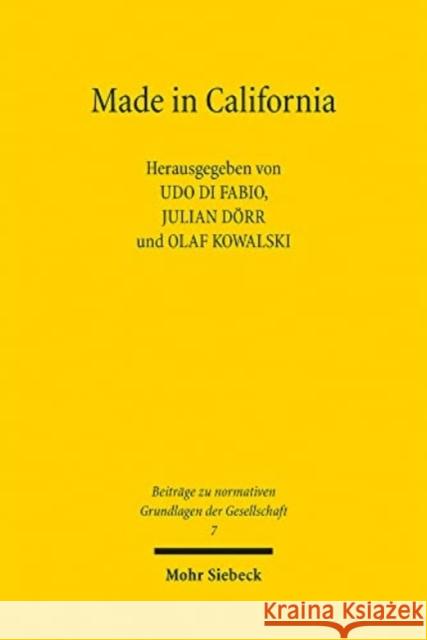 Made in California

Herausgegeben von
UDO DI FABIO,
JULIAN DÖRR
und OLAF KOWALSKI

Beiträge zu normativen Grundlagen der Gesellschaft
7

Mohr Siebeck